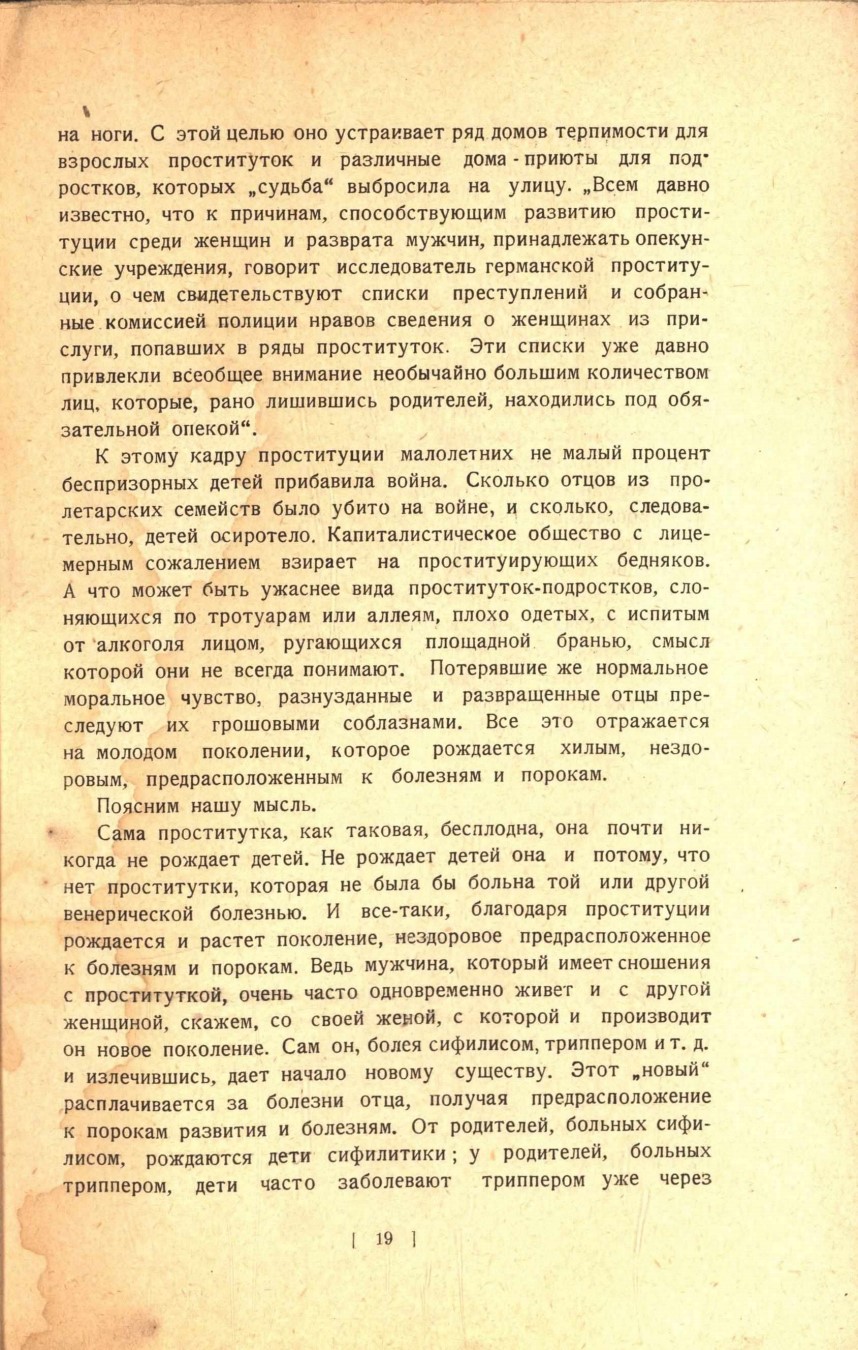 на ноги. С этой целью оно устраивает ряд домов терпимости для взрослых проституток и различные дома-приюты для подростков, которых „судьба“ выбросила на улицу. „Всем давно известно, что к причинам, способствующим развитию проституции среди женщин и разврата мужчин, принадлежать опекунские учреждения, говорит исследователь германской проституции, о чем свидетельствуют списки преступлений и собранные комиссией полиции нравов сведения о женщинах из прислуги, попавших в ряды проституток. Эти списки уже давно привлекли всеобщее внимание необычайно большим количеством лиц, которые, рано лишившись родителей, находились под обязательной опекой“.

К этому кадру проституции малолетних не малый процент беспризорных детей прибавила война. Сколько отцов из пролетарских семейств было убито на войне, и сколько, следовательно, детей осиротело. Капиталистическое общество с лицемерным сожалением взирает на проституирующих бедняков. А что может быть ужаснее вида проституток-подростков, слоняющихся по тротуарам или аллеям, плохо одетых, с испитым от алкоголя лицом, ругающихся площадной бранью, смысл которой они не всегда понимают. Потерявшие же нормальное моральное чувство, разнузданные и развращенные отцы преследуют их грошовыми соблазнами. Все это отражается на молодом поколении, которое рождается хилым, нездоровым, предрасположенным к болезням и порокам.

Поясним нашу мысль.

Сама проститутка, как таковая, бесплодна, она почти никогда не рождает детей. Не рождает детей она и потому, что нет проститутки, которая не была бы больна той или другой венерической болезнью. И все-таки, благодаря проституции рождается и растет поколение, нездоровое предрасположенное к болезням и порокам. Ведь мужчина, который имеет сношения с проституткой, очень часто одновременно живет и с другой женщиной, скажем, со своей женой, с которой и производит он новое поколение. Сам он, болея сифилисом, триппером и т. д. и излечившись, дает начало новому существу. Этот „новый“ расплачивается за болезни отца, получая предрасположение к порокам развития и болезням. От родителей, больных сифилисом, рождаются дети сифилитики; у родителей, больных триппером, дети часто заболевают триппером уже через

[ 19 ]